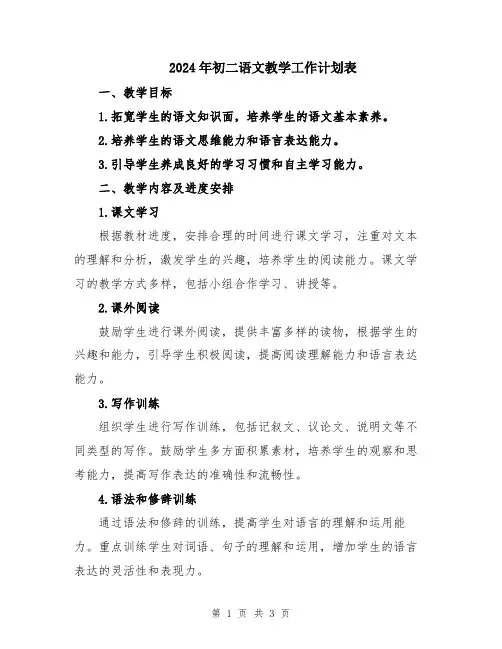 2024年初二语文教学工作计划表

一、教学目标

1.拓宽学生的语文知识面，培养学生的语文基本素养。

2.培养学生的语文思维能力和语言表达能力。

3.引导学生养成良好的学习习惯和自主学习能力。

二、教学内容及进度安排

1.课文学习

根据教材进度，安排合理的时间进行课文学习，注重对文本的理解和分析，激发学生的兴趣，培养学生的阅读能力。课文学习的教学方式多样，包括小组合作学习、讲授等。

2.课外阅读

鼓励学生进行课外阅读，提供丰富多样的读物，根据学生的兴趣和能力，引导学生积极阅读，提高阅读理解能力和语言表达能力。

3.写作训练

组织学生进行写作训练，包括记叙文、议论文、说明文等不同类型的写作。鼓励学生多方面积累素材，培养学生的观察和思考能力，提高写作表达的准确性和流畅性。

4.语法和修辞训练

通过语法和修辞的训练，提高学生对语言的理解和运用能力。重点训练学生对词语、句子的理解和运用，增加学生的语言表达的灵活性和表现力。

第 1 页 共 3 页